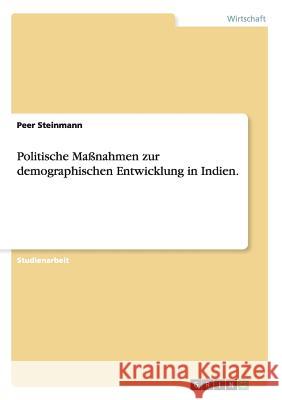 Wirtschaft

Peer Steinmann

Politische Maßnahmen zur demographischen Entwicklung in Indien.

Studienarbeit

Kraina Książek